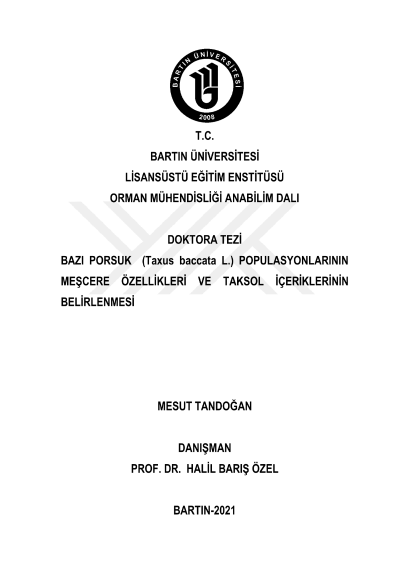 BARTIN ÜNİVERSİTESİ
2008

T.C.
BARTIN ÜNİVERSİTESİ
LİSANSÜSTÜ EĞİTİM ENSTİTÜSÜ
ORMAN MÜHENDİSLİĞİ ANABİLİM DALI

DOKTORA TEZİ
BAZI PORSUK (Taxus baccata L.) POPULASYONLARININ MEŞCERE ÖZELLİKLERİ VE TAKSOL İÇERİKLERİNİN BELİRLENMESİ

MESUT TANDOĞAN

DANIŞMAN
PROF. DR. HALİL BARIŞ ÖZEL

BARTIN-2021